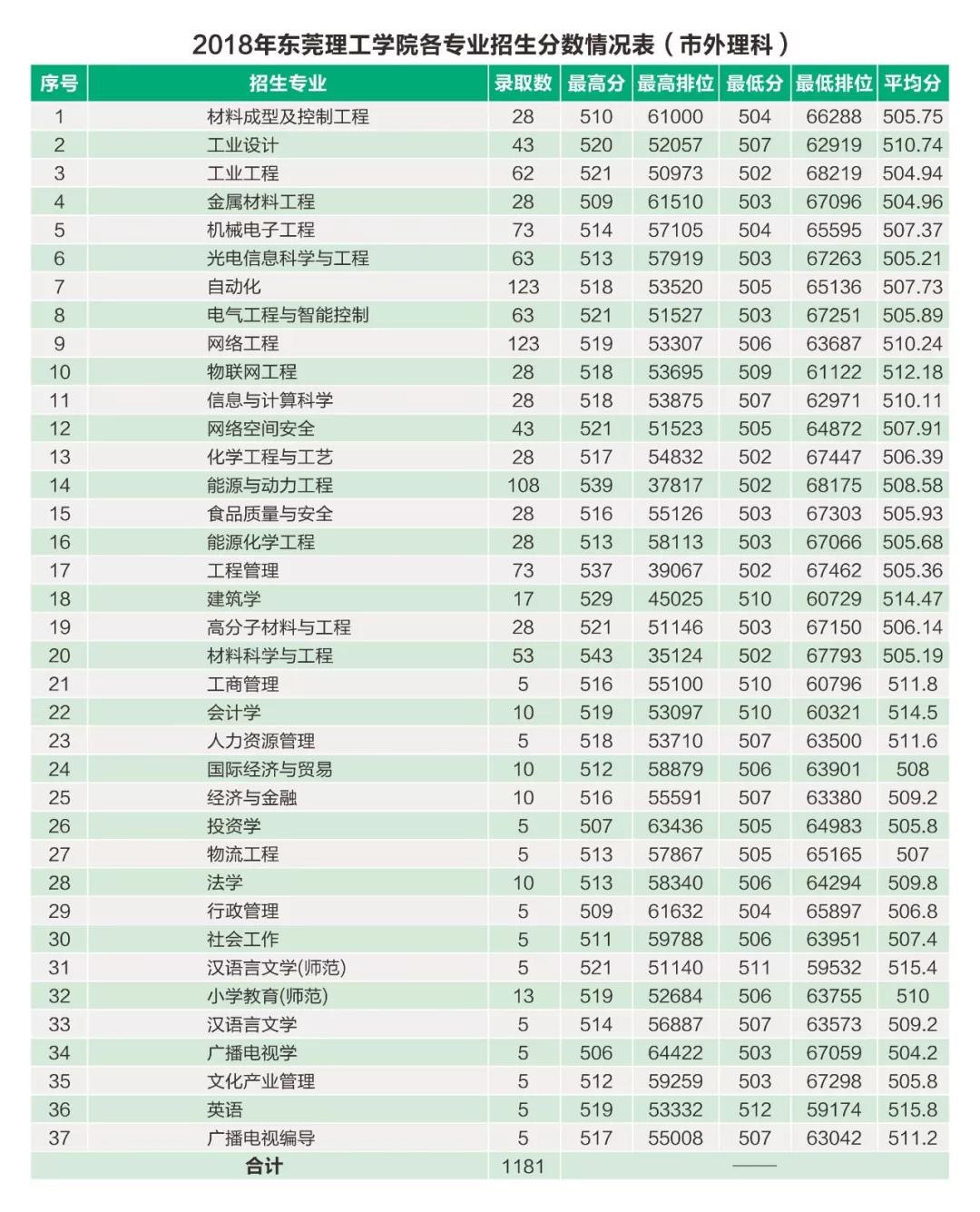 2018年东莞理工学院各专业招生分数情况表（市外理科）

| 序号 | 招生专业 | 录取数 | 最高分 | 最高排位 | 最低分 | 最低排位 | 平均分 |
|---|---|---|---|---|---|---|---|
| 1 | 材料成型及控制工程 | 28 | 510 | 61000 | 504 | 66288 | 505.75 |
| 2 | 工业设计 | 43 | 520 | 52057 | 507 | 62919 | 510.74 |
| 3 | 工业工程 | 62 | 521 | 50973 | 502 | 68219 | 504.94 |
| 4 | 金属材料工程 | 28 | 509 | 61510 | 503 | 67096 | 504.96 |
| 5 | 机械电子工程 | 73 | 514 | 57105 | 504 | 65595 | 507.37 |
| 6 | 光电信息科学与工程 | 63 | 513 | 57919 | 503 | 67263 | 505.21 |
| 7 | 自动化 | 123 | 518 | 53520 | 505 | 65136 | 507.73 |
| 8 | 电气工程与智能控制 | 63 | 521 | 51527 | 503 | 67251 | 505.89 |
| 9 | 网络工程 | 123 | 519 | 53307 | 506 | 63687 | 510.24 |
| 10 | 物联网工程 | 28 | 518 | 53695 | 509 | 61122 | 512.18 |
| 11 | 信息与计算科学 | 28 | 518 | 53875 | 507 | 62971 | 510.11 |
| 12 | 网络空间安全 | 43 | 521 | 51523 | 505 | 64872 | 507.91 |
| 13 | 化学工程与工艺 | 28 | 517 | 54832 | 502 | 67447 | 506.39 |
| 14 | 能源与动力工程 | 108 | 539 | 37817 | 502 | 68175 | 508.58 |
| 15 | 食品质量与安全 | 28 | 516 | 55126 | 503 | 67303 | 505.93 |
| 16 | 能源化学工程 | 28 | 513 | 58113 | 503 | 67066 | 505.68 |
| 17 | 工程管理 | 73 | 537 | 39067 | 502 | 67462 | 505.36 |
| 18 | 建筑学 | 17 | 529 | 45025 | 510 | 60729 | 514.47 |
| 19 | 高分子材料与工程 | 28 | 521 | 51146 | 503 | 67150 | 506.14 |
| 20 | 材料科学与工程 | 53 | 543 | 35124 | 502 | 67793 | 505.19 |
| 21 | 工商管理 | 5 | 516 | 55100 | 510 | 60796 | 511.8 |
| 22 | 会计学 | 10 | 519 | 53097 | 510 | 60321 | 514.5 |
| 23 | 人力资源管理 | 5 | 518 | 53710 | 507 | 63500 | 511.6 |
| 24 | 国际经济与贸易 | 10 | 512 | 58879 | 506 | 63901 | 508 |
| 25 | 经济与金融 | 10 | 516 | 55591 | 507 | 63380 | 509.2 |
| 26 | 投资学 | 5 | 507 | 63436 | 505 | 64983 | 505.8 |
| 27 | 物流工程 | 5 | 513 | 57867 | 505 | 65165 | 507 |
| 28 | 法学 | 10 | 513 | 58340 | 506 | 64294 | 509.8 |
| 29 | 行政管理 | 5 | 509 | 61632 | 504 | 65897 | 506.8 |
| 30 | 社会工作 | 5 | 511 | 59788 | 506 | 63951 | 507.4 |
| 31 | 汉语言文学(师范) | 5 | 521 | 51140 | 511 | 59532 | 515.4 |
| 32 | 小学教育(师范) | 13 | 519 | 52684 | 506 | 63755 | 510 |
| 33 | 汉语言文学 | 5 | 514 | 56887 | 507 | 63573 | 509.2 |
| 34 | 广播电视学 | 5 | 506 | 64422 | 503 | 67059 | 504.2 |
| 35 | 文化产业管理 | 5 | 512 | 59259 | 503 | 67298 | 505.8 |
| 36 | 英语 | 5 | 519 | 53332 | 512 | 59174 | 515.8 |
| 37 | 广播电视编导 | 5 | 517 | 55008 | 507 | 63042 | 511.2 |
| 合计 | | 1181 | —— | | | | |